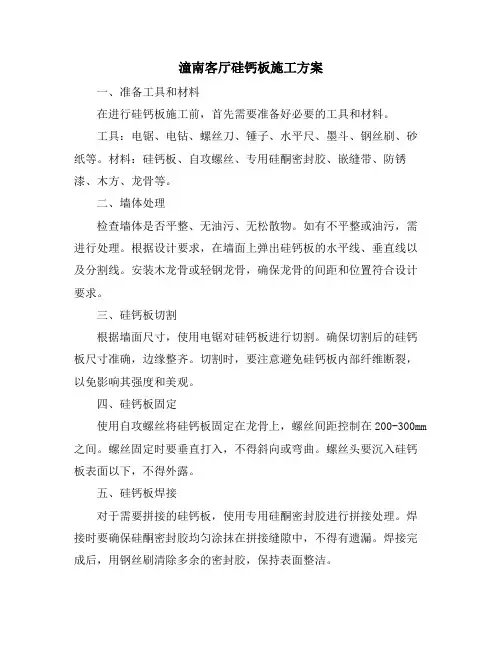 潼南客厅硅钙板施工方案

一、准备工具和材料

在进行硅钙板施工前，首先需要准备好必要的工具和材料。

工具：电锯、电钻、螺丝刀、锤子、水平尺、墨斗、钢丝刷、砂纸等。材料：硅钙板、自攻螺丝、专用硅酮密封胶、嵌缝带、防锈漆、木方、龙骨等。

二、墙体处理

检查墙体是否平整、无油污、无松散物。如有不平整或油污，需进行处理。根据设计要求，在墙面上弹出硅钙板的水平线、垂直线以及分割线。安装木龙骨或轻钢龙骨，确保龙骨的间距和位置符合设计要求。

三、硅钙板切割

根据墙面尺寸，使用电锯对硅钙板进行切割。确保切割后的硅钙板尺寸准确，边缘整齐。切割时，要注意避免硅钙板内部纤维断裂，以免影响其强度和美观。

四、硅钙板固定

使用自攻螺丝将硅钙板固定在龙骨上，螺丝间距控制在200-300mm之间。螺丝固定时要垂直打入，不得斜向或弯曲。螺丝头要沉入硅钙板表面以下，不得外露。

五、硅钙板焊接

对于需要拼接的硅钙板，使用专用硅酮密封胶进行拼接处理。焊接时要确保硅酮密封胶均匀涂抹在拼接缝隙中，不得有遗漏。焊接完成后，用钢丝刷清除多余的密封胶，保持表面整洁。